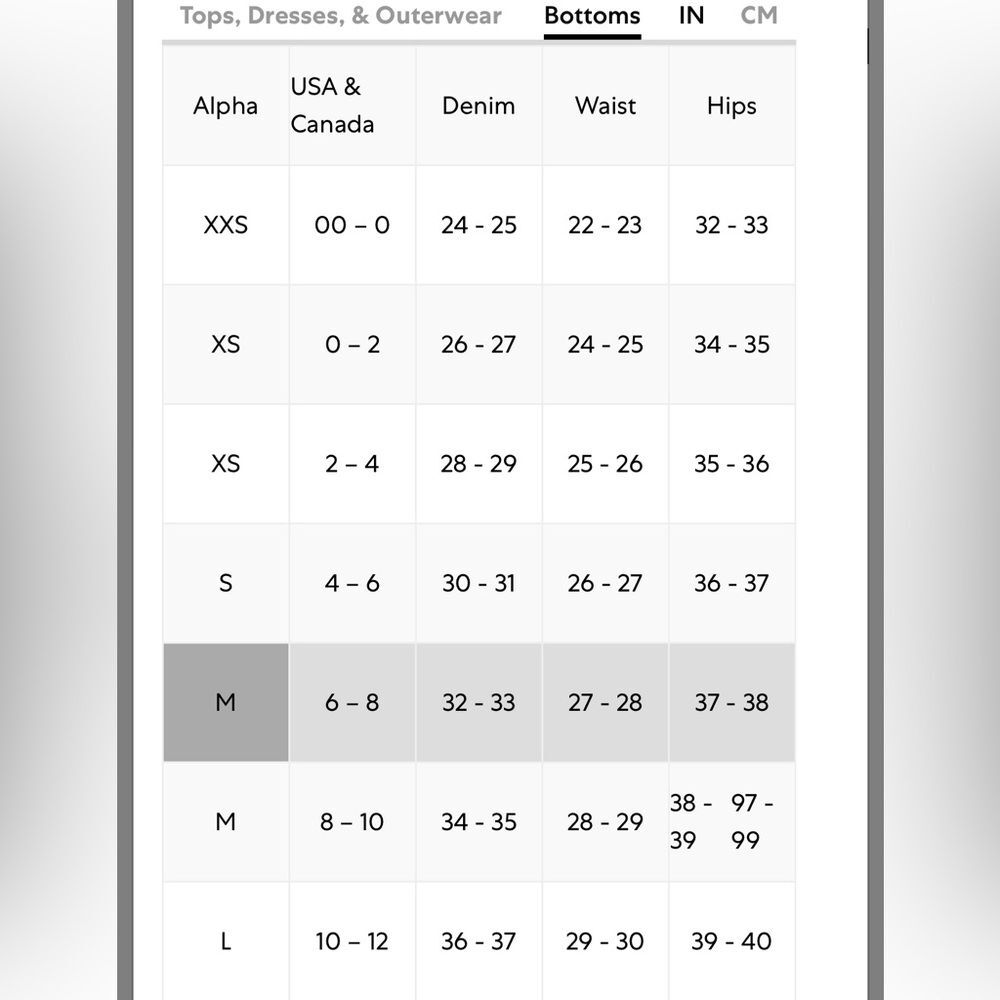 Tops, Dresses, & Outerwear Bottoms IN CM

| Alpha | USA & Canada | Denim | Waist | Hips |
|---|---|---|---|---|
| XXS | 00 – 0 | 24 - 25 | 22 - 23 | 32 - 33 |
| XS | 0 – 2 | 26 - 27 | 24 - 25 | 34 - 35 |
| XS | 2 – 4 | 28 - 29 | 25 - 26 | 35 - 36 |
| S | 4 – 6 | 30 - 31 | 26 - 27 | 36 - 37 |
| M | 6 – 8 | 32 - 33 | 27 - 28 | 37 - 38 |
| M | 8 – 10 | 34 - 35 | 28 - 29 | 38 - 39 97 - 99 |
| L | 10 – 12 | 36 - 37 | 29 - 30 | 39 - 40 |